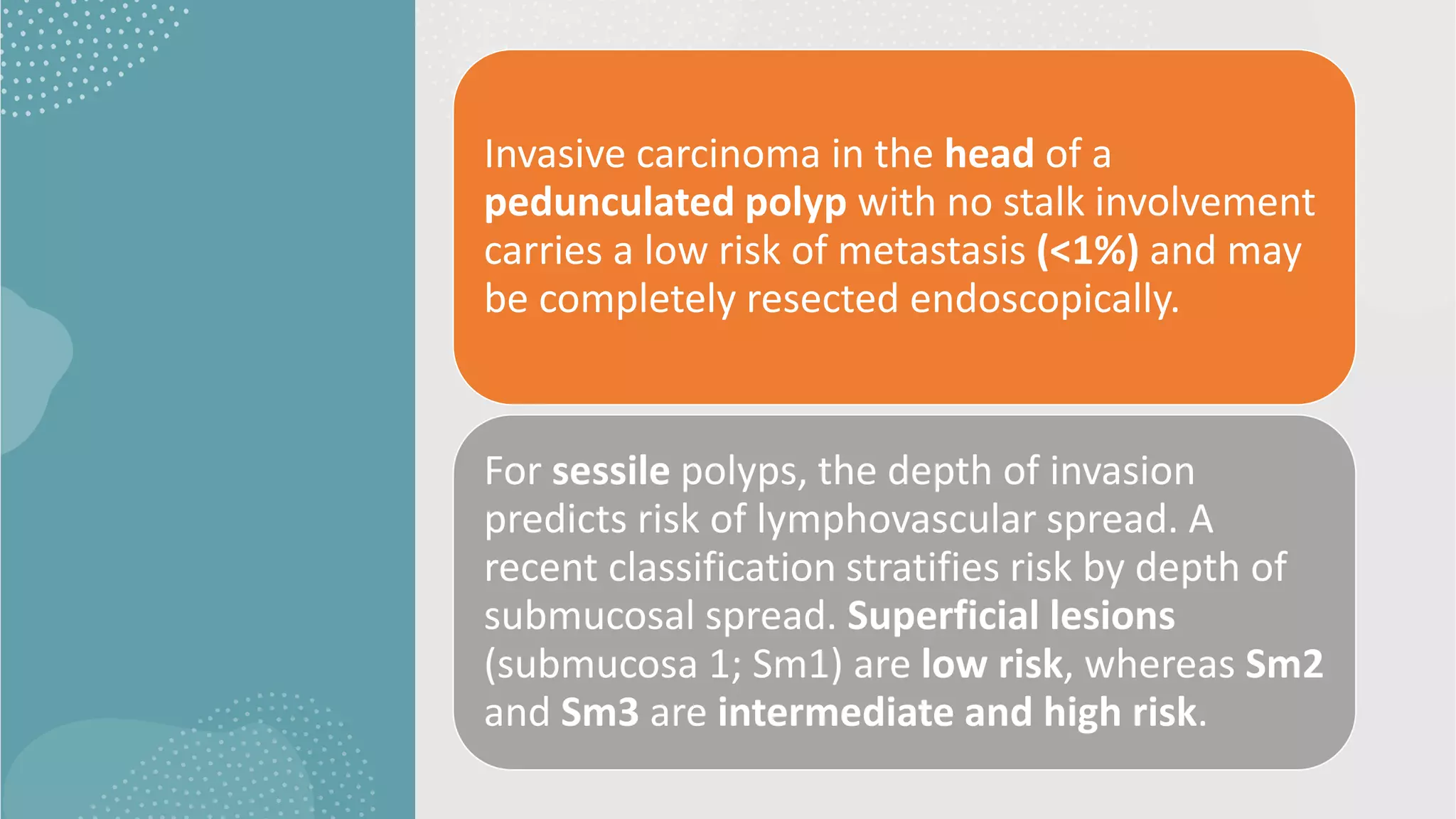 Invasive carcinoma in the head of a pedunculated polyp with no stalk involvement carries a low risk of metastasis (<1%) and may be completely resected endoscopically.

For sessile polyps, the depth of invasion predicts risk of lymphovascular spread. A recent classification stratifies risk by depth of submucosal spread. Superficial lesions (submucosa 1; Sm1) are low risk, whereas Sm2 and Sm3 are intermediate and high risk.